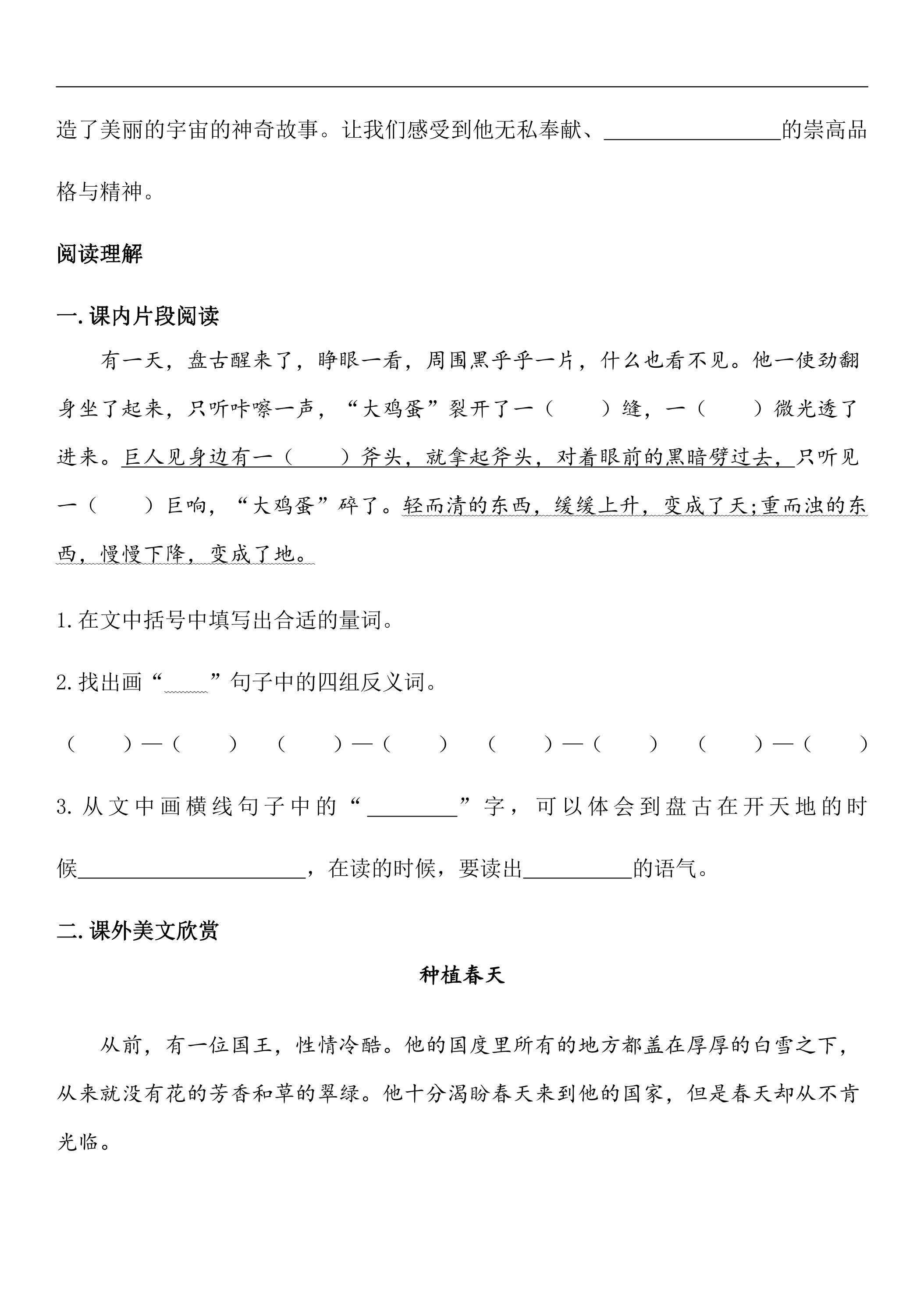 造了美丽的宇宙的神奇故事。让我们感受到他无私奉献、____的崇高品格与精神。

阅读理解

一.课内片段阅读

有一天，盘古醒来了，睁眼一看，周围黑乎乎一片，什么也看不见。他一使劲翻身坐了起来，只听咔嚓一声，“大鸡蛋”裂开了一（　　）缝，一（　　）微光透了进来。巨人见身边有一（　　）斧头，就拿起斧头，对着眼前的黑暗劈过去，只听见一（　　）巨响，“大鸡蛋”碎了。轻而清的东西，缓缓上升，变成了天;重而浊的东西，慢慢下降，变成了地。

1.在文中括号中填写出合适的量词。

2.找出画“____”句子中的四组反义词。

（　　）—（　　） （　　）—（　　） （　　）—（　　） （　　）—（　　）

3.从文中画横线句子中的“____”字，可以体会到盘古在开天地的时候____，在读的时候，要读出____的语气。

二.课外美文欣赏

种植春天

从前，有一位国王，性情冷酷。他的国度里所有的地方都盖在厚厚的白雪之下，从来就没有花的芳香和草的翠绿。他十分渴盼春天来到他的国家，但是春天却从不肯光临。